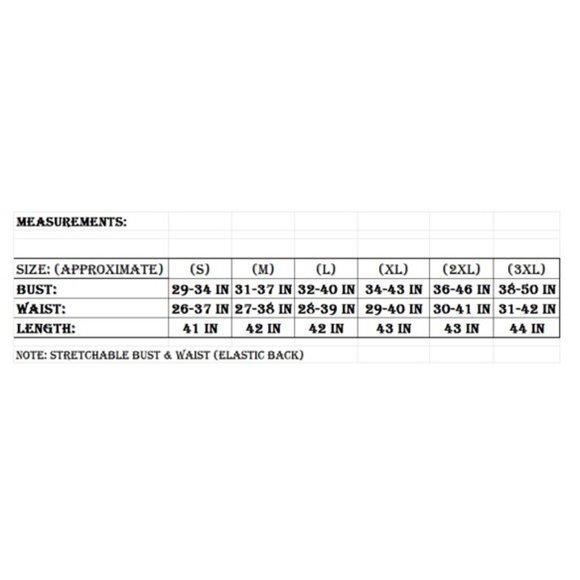 MEASUREMENTS:

| SIZE: (APPROXIMATE) | (S) | (M) | (L) | (XL) | (2XL) | (3XL) |
|---|---|---|---|---|---|---|
| BUST: | 29-34 IN | 31-37 IN | 32-40 IN | 34-43 IN | 36-46 IN | 38-50 IN |
| WAIST: | 26-37 IN | 27-38 IN | 28-39 IN | 29-40 IN | 30-41 IN | 31-42 IN |
| LENGTH: | 41 IN | 42 IN | 42 IN | 43 IN | 43 IN | 44 IN |

NOTE: STRETCHABLE BUST & WAIST (ELASTIC BACK)